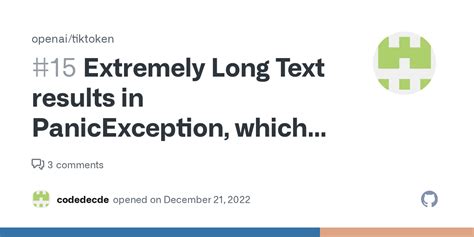 openai/tiktoken

#15 Extremely Long Text results in PanicException, which...

3 comments

codedecde opened on December 21, 2022